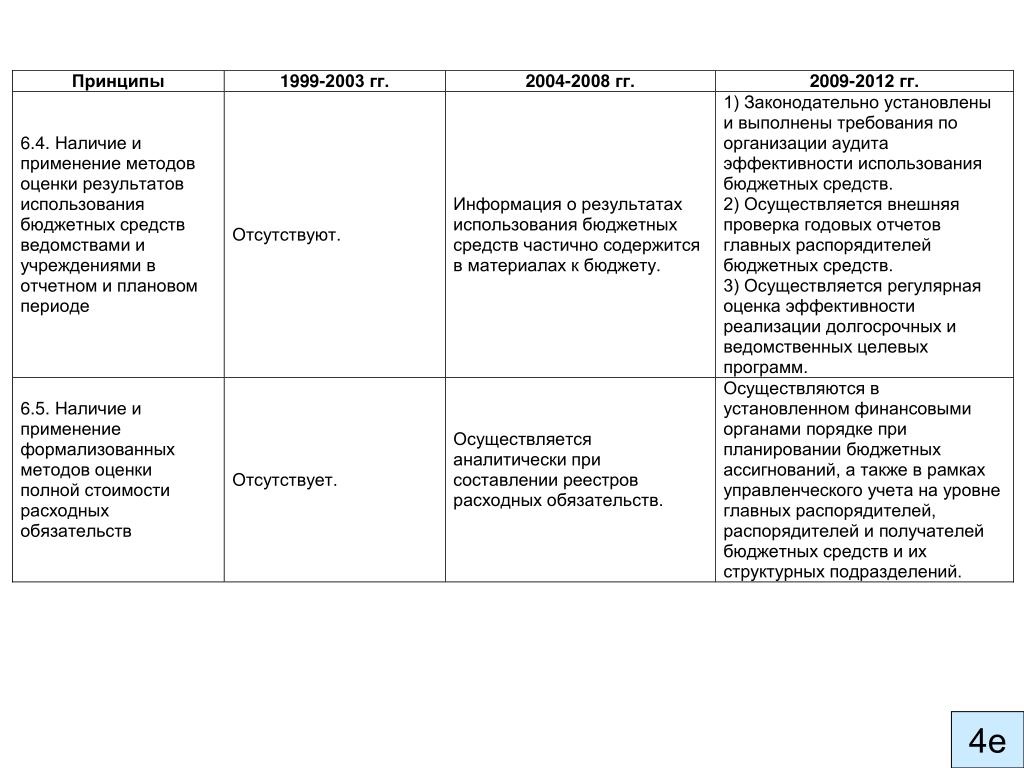 | Принципы | 1999-2003 гг. | 2004-2008 гг. | 2009-2012 гг. |
|---|---|---|---|
| 6.4. Наличие и применение методов оценки результатов использования бюджетных средств ведомствами и учреждениями в отчетном и плановом периоде | Отсутствуют. | Информация о результатах использования бюджетных средств частично содержится в материалах к бюджету. | 1) Законодательно установлены и выполнены требования по организации аудита эффективности использования бюджетных средств. 2) Осуществляется внешняя проверка годовых отчетов главных распорядителей бюджетных средств. 3) Осуществляется регулярная оценка эффективности реализации долгосрочных и ведомственных целевых программ. |
| 6.5. Наличие и применение формализованных методов оценки полной стоимости расходных обязательств | Отсутствует. | Осуществляется аналитически при составлении реестров расходных обязательств. | Осуществляются в установленном финансовыми органами порядке при планировании бюджетных ассигнований, а также в рамках управленческого учета на уровне главных распорядителей, распорядителей и получателей бюджетных средств и их структурных подразделений. |

4е